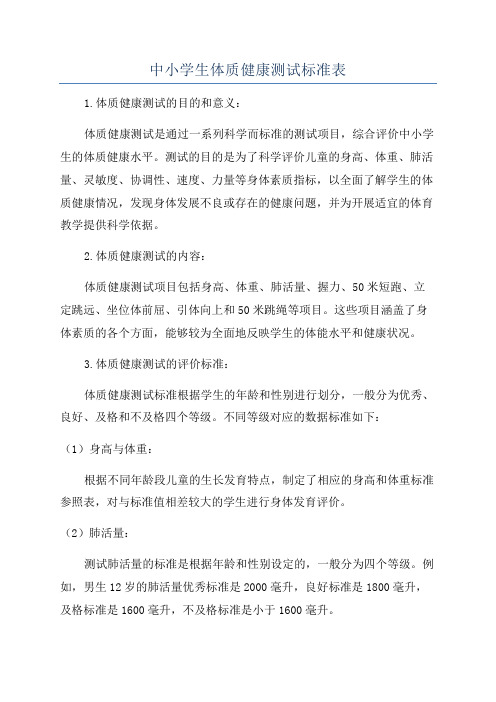 中小学生体质健康测试标准表

1.体质健康测试的目的和意义：

体质健康测试是通过一系列科学而标准的测试项目，综合评价中小学生的体质健康水平。测试的目的是为了科学评价儿童的身高、体重、肺活量、灵敏度、协调性、速度、力量等身体素质指标，以全面了解学生的体质健康情况，发现身体发展不良或存在的健康问题，并为开展适宜的体育教学提供科学依据。

2.体质健康测试的内容：

体质健康测试项目包括身高、体重、肺活量、握力、50米短跑、立定跳远、坐位体前屈、引体向上和50米跳绳等项目。这些项目涵盖了身体素质的各个方面，能够较为全面地反映学生的体能水平和健康状况。

3.体质健康测试的评价标准：

体质健康测试标准根据学生的年龄和性别进行划分，一般分为优秀、良好、及格和不及格四个等级。不同等级对应的数据标准如下：

（1）身高与体重：

根据不同年龄段儿童的生长发育特点，制定了相应的身高和体重标准参照表，对与标准值相差较大的学生进行身体发育评价。

（2）肺活量：

测试肺活量的标准是根据年龄和性别设定的，一般分为四个等级。例如，男生12岁的肺活量优秀标准是2000毫升，良好标准是1800毫升，及格标准是1600毫升，不及格标准是小于1600毫升。